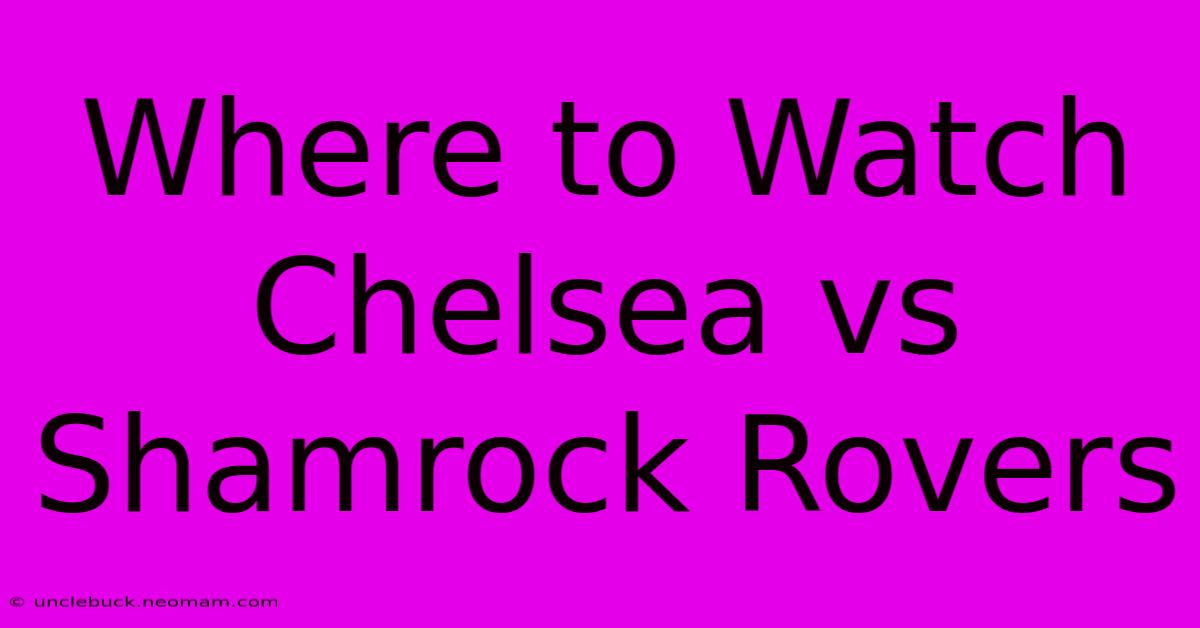 Where to Watch Chelsea vs Shamrock Rovers

© unclebuck.neomam.com